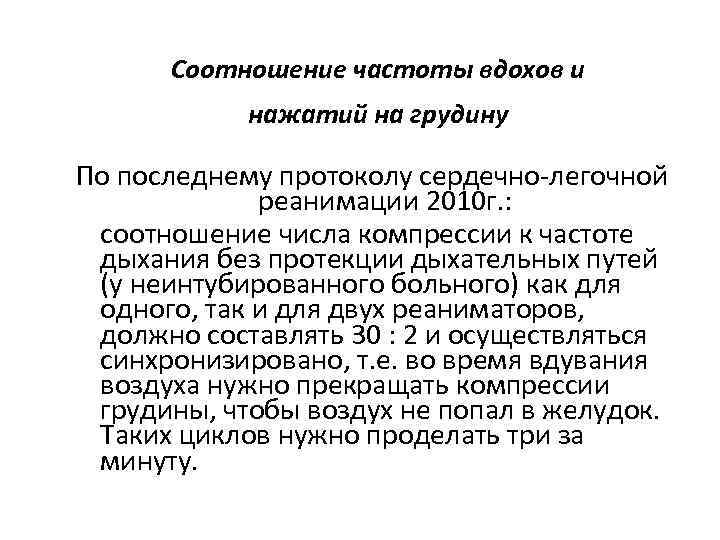 Соотношение частоты вдохов и нажатий на грудину

По последнему протоколу сердечно-легочной реанимации 2010г.:

соотношение числа компрессии к частоте дыхания без протекции дыхательных путей (у неинтубированного больного) как для одного, так и для двух реаниматоров, должно составлять 30 : 2 и осуществляться синхронизировано, т.е. во время вдувания воздуха нужно прекращать компрессии грудины, чтобы воздух не попал в желудок. Таких циклов нужно проделать три за минуту.